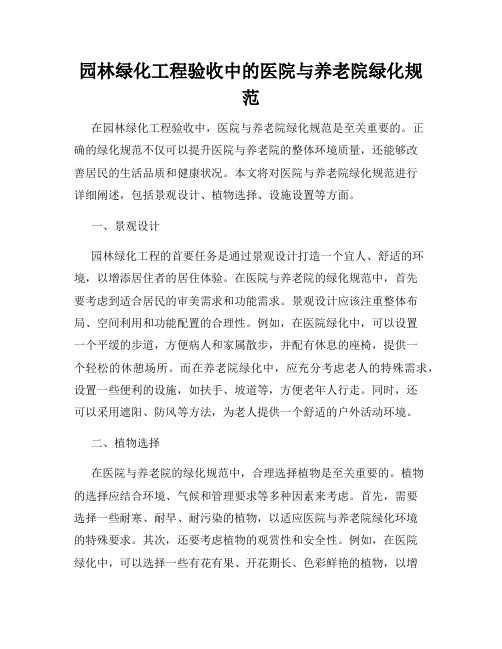 园林绿化工程验收中的医院与养老院绿化规范

在园林绿化工程验收中，医院与养老院绿化规范是至关重要的。正确的绿化规范不仅可以提升医院与养老院的整体环境质量，还能够改善居民的生活品质和健康状况。本文将对医院与养老院绿化规范进行详细阐述，包括景观设计、植物选择、设施设置等方面。

一、景观设计

园林绿化工程的首要任务是通过景观设计打造一个宜人、舒适的环境，以增添居住者的居住体验。在医院与养老院的绿化规范中，首先要考虑到适合居民的审美需求和功能需求。景观设计应该注重整体布局、空间利用和功能配置的合理性。例如，在医院绿化中，可以设置一个平缓的步道，方便病人和家属散步，并配有休息的座椅，提供一个轻松的休憩场所。而在养老院绿化中，应充分考虑老人的特殊需求，设置一些便利的设施，如扶手、坡道等，方便老年人行走。同时，还可以采用遮阳、防风等方法，为老人提供一个舒适的户外活动环境。

二、植物选择

在医院与养老院的绿化规范中，合理选择植物是至关重要的。植物的选择应结合环境、气候和管理要求等多种因素来考虑。首先，需要选择一些耐寒、耐旱、耐污染的植物，以适应医院与养老院绿化环境的特殊要求。其次，还要考虑植物的观赏性和安全性。例如，在医院绿化中，可以选择一些有花有果、开花期长、色彩鲜艳的植物，以增